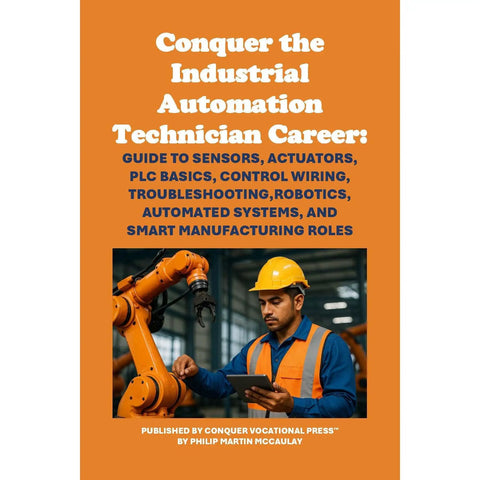 Conquer the Industrial Automation Technician Career:

GUIDE TO SENSORS, ACTUATORS, PLC BASICS, CONTROL WIRING, TROUBLESHOOTING,ROBOTICS, AUTOMATED SYSTEMS, AND SMART MANUFACTURING ROLES

PUBLISHED BY CONQUER VOCATIONAL PRESS™
BY PHILIP MARTIN MCCAULAY